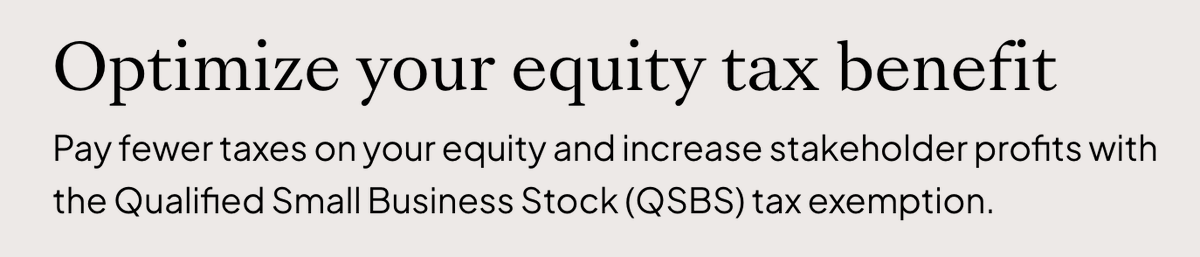 Optimize your equity tax benefit

Pay fewer taxes on your equity and increase stakeholder profits with the Qualified Small Business Stock (QSBS) tax exemption.